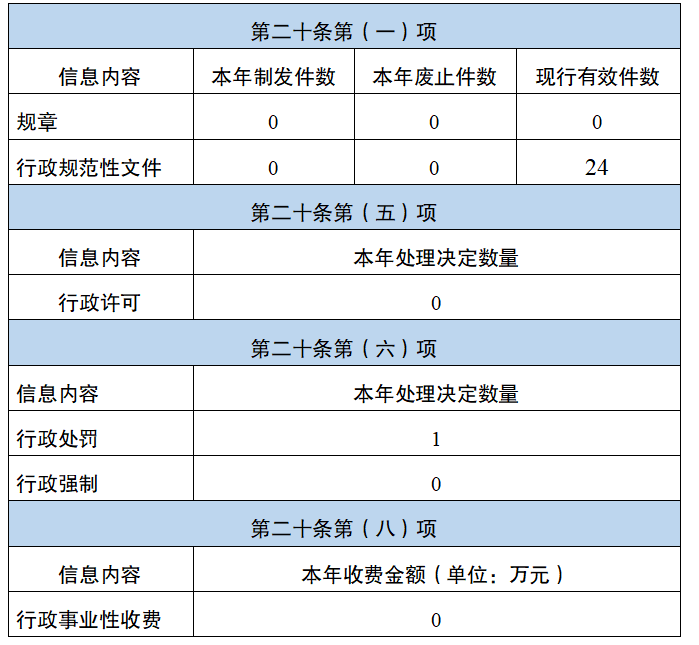 | 第二十条第（一）项 | | | |
|---|---|---|---|
| 信息内容 | 本年制发件数 | 本年废止件数 | 现行有效件数 |
| 规章 | 0 | 0 | 0 |
| 行政规范性文件 | 0 | 0 | 24 |
| 第二十条第（五）项 | | | |
| 信息内容 | 本年处理决定数量 | | |
| 行政许可 | 0 | | |
| 第二十条第（六）项 | | | |
| 信息内容 | 本年处理决定数量 | | |
| 行政处罚 | 1 | | |
| 行政强制 | 0 | | |
| 第二十条第（八）项 | | | |
| 信息内容 | 本年收费金额（单位：万元） | | |
| 行政事业性收费 | 0 | | |